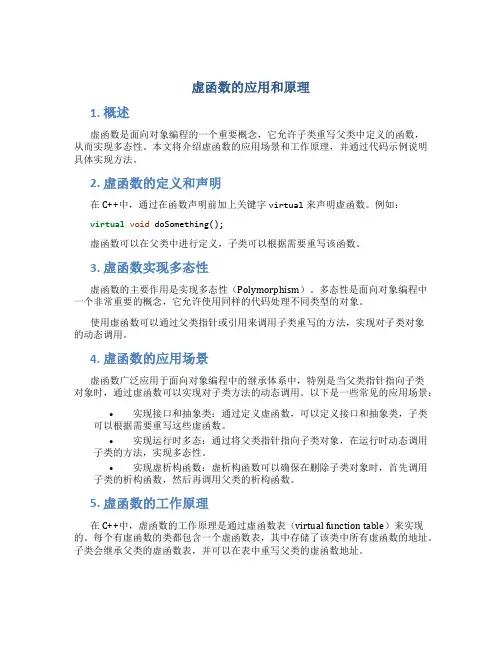 虚函数的应用和原理

1. 概述

虚函数是面向对象编程的一个重要概念，它允许子类重写父类中定义的函数，从而实现多态性。本文将介绍虚函数的应用场景和工作原理，并通过代码示例说明具体实现方法。

2. 虚函数的定义和声明

在 C++中，通过在函数声明前加上关键字 virtual 来声明虚函数。例如：

virtual void doSomething();

虚函数可以在父类中进行定义，子类可以根据需要重写该函数。

3. 虚函数实现多态性

虚函数的主要作用是实现多态性（Polymorphism）。多态性是面向对象编程中一个非常重要的概念，它允许使用同样的代码处理不同类型的对象。

使用虚函数可以通过父类指针或引用来调用子类重写的方法，实现对子类对象的动态调用。

4. 虚函数的应用场景

虚函数广泛应用于面向对象编程中的继承体系中，特别是当父类指针指向子类对象时，通过虚函数可以实现对子类方法的动态调用。以下是一些常见的应用场景：

• 实现接口和抽象类：通过定义虚函数，可以定义接口和抽象类，子类可以根据需要重写这些虚函数。
• 实现运行时多态：通过将父类指针指向子类对象，在运行时动态调用子类的方法，实现多态性。
• 实现虚析构函数：虚析构函数可以确保在删除子类对象时，首先调用子类的析构函数，然后再调用父类的析构函数。

5. 虚函数的工作原理

在 C++中，虚函数的工作原理是通过虚函数表（virtual function table）来实现的。每个有虚函数的类都包含一个虚函数表，其中存储了该类中所有虚函数的地址。子类会继承父类的虚函数表，并可以在表中重写父类的虚函数地址。